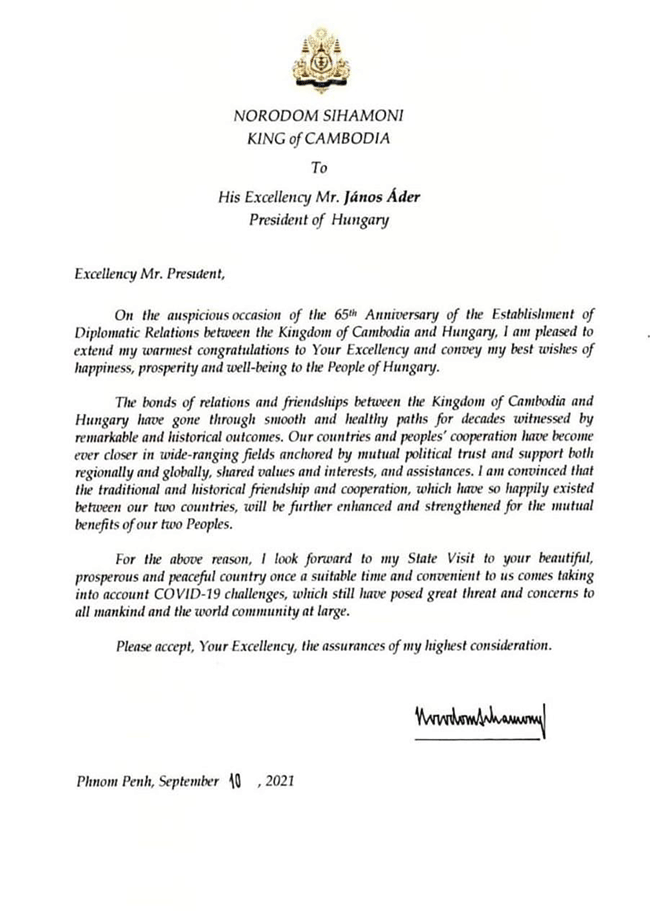 NORODOM SIHAMONI
KING of CAMBODIA

To

His Excellency Mr. János Áder
President of Hungary

Excellency Mr. President,

On the auspicious occasion of the 65th Anniversary of the Establishment of Diplomatic Relations between the Kingdom of Cambodia and Hungary, I am pleased to extend my warmest congratulations to Your Excellency and convey my best wishes of happiness, prosperity and well-being to the People of Hungary.

The bonds of relations and friendships between the Kingdom of Cambodia and Hungary have gone through smooth and healthy paths for decades witnessed by remarkable and historical outcomes. Our countries and peoples' cooperation have become ever closer in wide-ranging fields anchored by mutual political trust and support both regionally and globally, shared values and interests, and assistances. I am convinced that the traditional and historical friendship and cooperation, which have so happily existed between our two countries, will be further enhanced and strengthened for the mutual benefits of our two Peoples.

For the above reason, I look forward to my State Visit to your beautiful, prosperous and peaceful country once a suitable time and convenient to us comes taking into account COVID-19 challenges, which still have posed great threat and concerns to all mankind and the world community at large.

Please accept, Your Excellency, the assurances of my highest consideration.

Norodom Sihamoni

Phnom Penh, September 10 , 2021